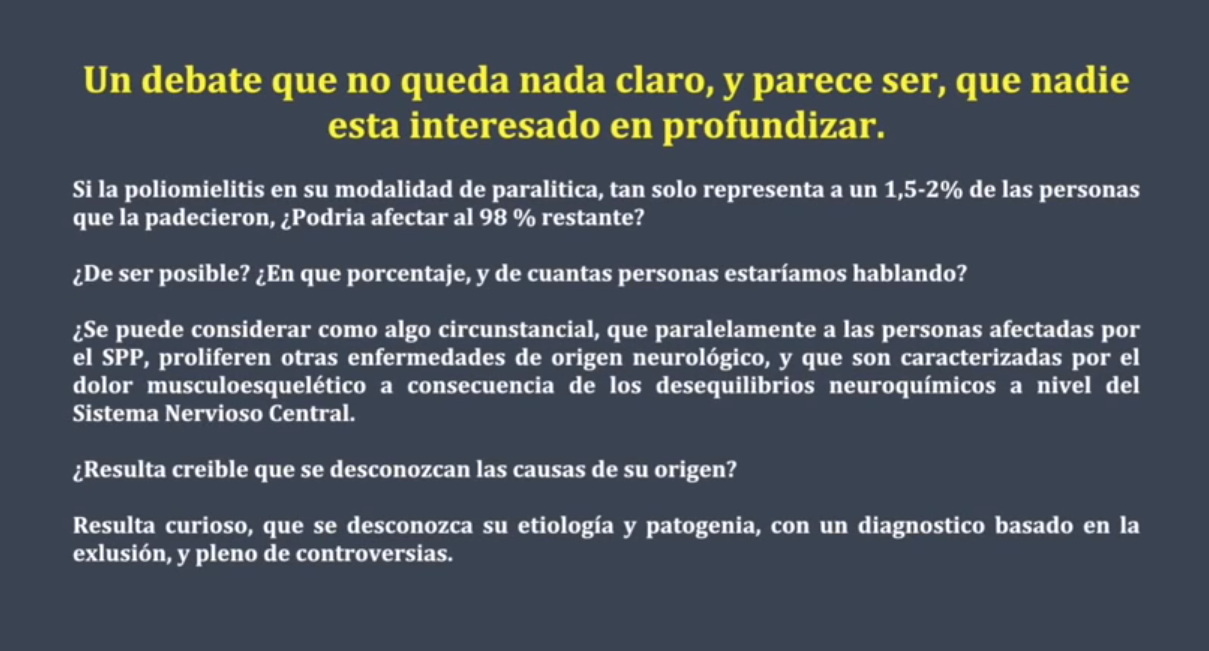 Un debate que no queda nada claro, y parece ser, que nadie esta interesado en profundizar.

Si la poliomielitis en su modalidad de paralitica, tan solo representa a un 1,5-2% de las personas que la padecieron, ¿Podria afectar al 98 % restante?

¿De ser posible? ¿En que porcentaje, y de cuantas personas estaríamos hablando?

¿Se puede considerar como algo circunstancial, que paralelamente a las personas afectadas por el SPP, proliferen otras enfermedades de origen neurológico, y que son caracterizadas por el dolor musculoesquelético a consecuencia de los desequilibrios neuroquímicos a nivel del Sistema Nervioso Central.

¿Resulta creible que se desconozcan las causas de su origen?

Resulta curioso, que se desconozca su etiología y patogenia, con un diagnostico basado en la exlusión, y pleno de controversias.